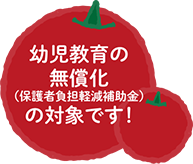 幼児教育の
無償化
（保護者負担軽減補助金）
の対象です！